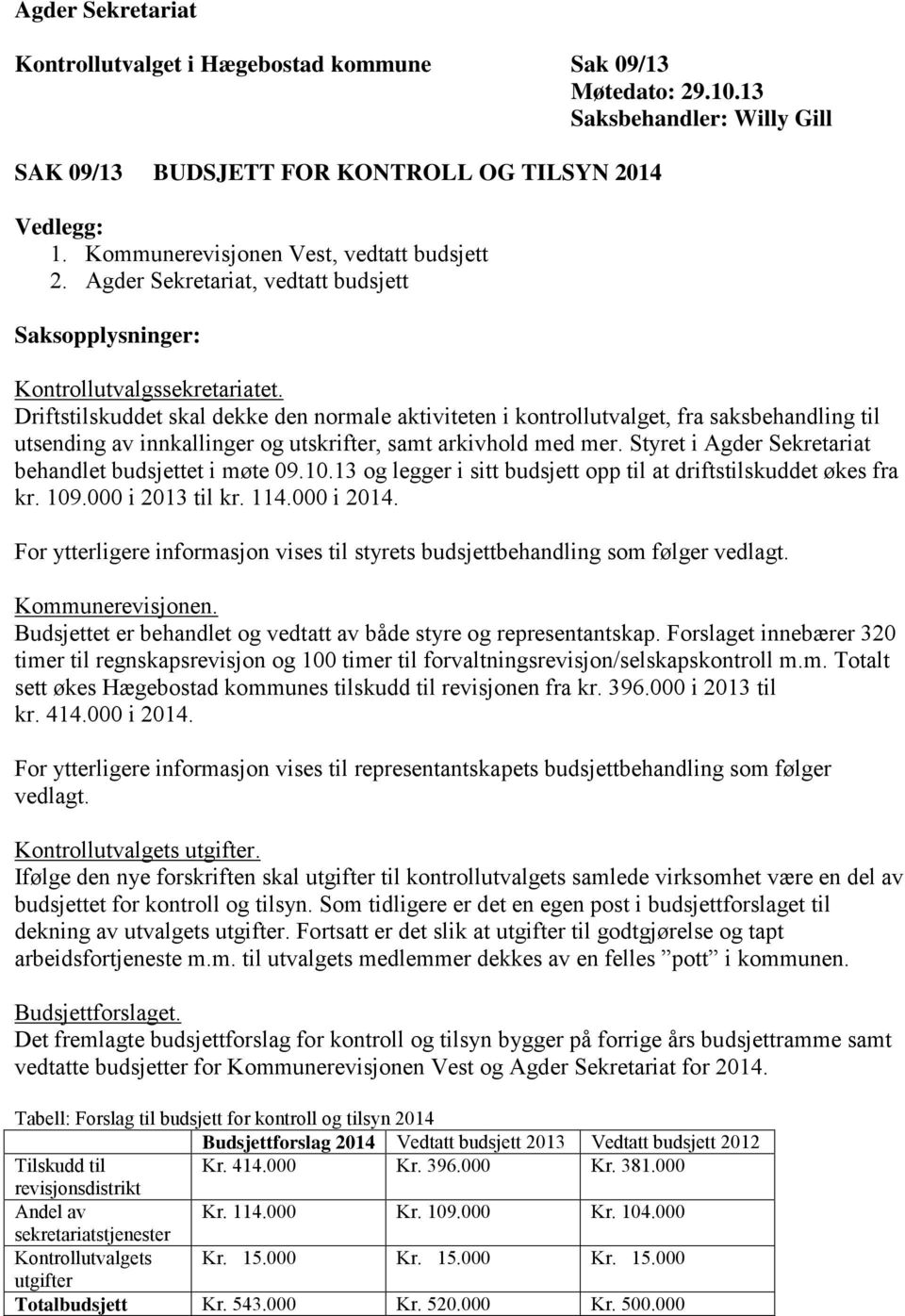 Agder Sekretariat

Kontrollutvalget i Hægebostad kommune

Sak 09/13
Møtedato: 29.10.13
Saksbehandler: Willy Gill

SAK 09/13 BUDSJETT FOR KONTROLL OG TILSYN 2014

Vedlegg:
1. Kommunerevisjonen Vest, vedtatt budsjett
2. Agder Sekretariat, vedtatt budsjett

Saksopplysninger:

Kontrollutvalgssekretariatet.
Driftstilskuddet skal dekke den normale aktiviteten i kontrollutvalget, fra saksbehandling til utsending av innkallinger og utskrifter, samt arkivhold med mer. Styret i Agder Sekretariat behandlet budsjettet i møte 09.10.13 og legger i sitt budsjett opp til at driftstilskuddet økes fra kr. 109.000 i 2013 til kr. 114.000 i 2014.

For ytterligere informasjon vises til styrets budsjettbehandling som følger vedlagt.

Kommunerevisjonen.
Budsjettet er behandlet og vedtatt av både styre og representantskap. Forslaget innebærer 320 timer til regnskapsrevisjon og 100 timer til forvaltningsrevisjon/selskapskontroll m.m. Totalt sett økes Hægebostad kommunes tilskudd til revisjonen fra kr. 396.000 i 2013 til kr. 414.000 i 2014.

For ytterligere informasjon vises til representantskapets budsjettbehandling som følger vedlagt.

Kontrollutvalgets utgifter.
Ifølge den nye forskriften skal utgifter til kontrollutvalgets samlede virksomhet være en del av budsjettet for kontroll og tilsyn. Som tidligere er det en egen post i budsjettforslaget til dekning av utvalgets utgifter. Fortsatt er det slik at utgifter til godtgjørelse og tapt arbeidsfortjeneste m.m. til utvalgets medlemmer dekkes av en felles ”pott” i kommunen.

Budsjettforslaget.
Det fremlagte budsjettforslag for kontroll og tilsyn bygger på forrige års budsjettramme samt vedtatte budsjetter for Kommunerevisjonen Vest og Agder Sekretariat for 2014.

Tabell: Forslag til budsjett for kontroll og tilsyn 2014

| | Budsjettforslag 2014 | Vedtatt budsjett 2013 | Vedtatt budsjett 2012 |
|---|---|---|---|
| Tilskudd til revisjonsdistrikt | Kr. 414.000 | Kr. 396.000 | Kr. 381.000 |
| Andel av sekretariatstjenester | Kr. 114.000 | Kr. 109.000 | Kr. 104.000 |
| Kontrollutvalgets utgifter | Kr. 15.000 | Kr. 15.000 | Kr. 15.000 |
| Totalbudsjett | Kr. 543.000 | Kr. 520.000 | Kr. 500.000 |